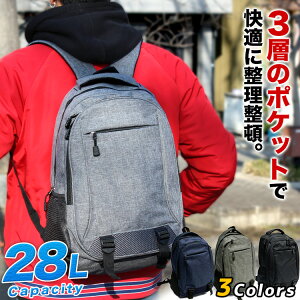 3層のポケットで
快適に整理整頓。

28L
Capacity

3Colors